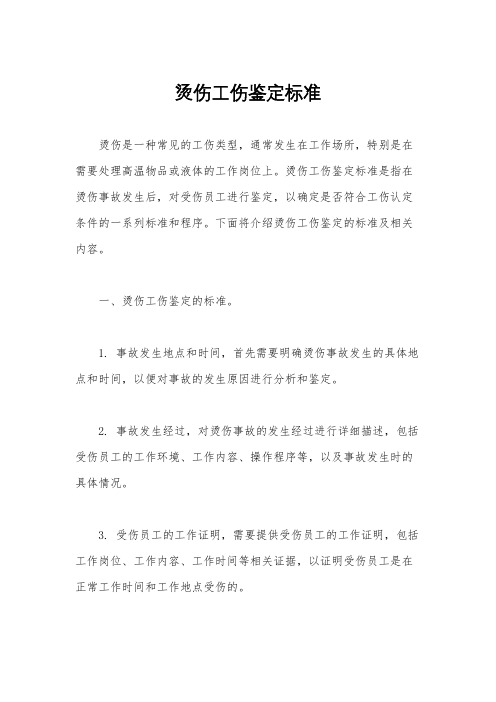 烫伤工伤鉴定标准

烫伤是一种常见的工伤类型，通常发生在工作场所，特别是在需要处理高温物品或液体的工作岗位上。烫伤工伤鉴定标准是指在烫伤事故发生后，对受伤员工进行鉴定，以确定是否符合工伤认定条件的一系列标准和程序。下面将介绍烫伤工伤鉴定的标准及相关内容。

一、烫伤工伤鉴定的标准。

1. 事故发生地点和时间，首先需要明确烫伤事故发生的具体地点和时间，以便对事故的发生原因进行分析和鉴定。

2. 事故发生经过，对烫伤事故的发生经过进行详细描述，包括受伤员工的工作环境、工作内容、操作程序等，以及事故发生时的具体情况。

3. 受伤员工的工作证明，需要提供受伤员工的工作证明，包括工作岗位、工作内容、工作时间等相关证据，以证明受伤员工是在正常工作时间和工作地点受伤的。